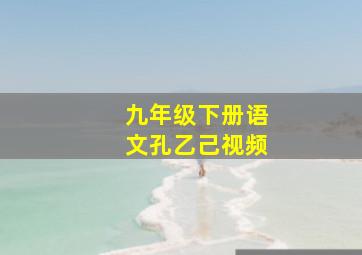 九年级下册语文孔乙己视频